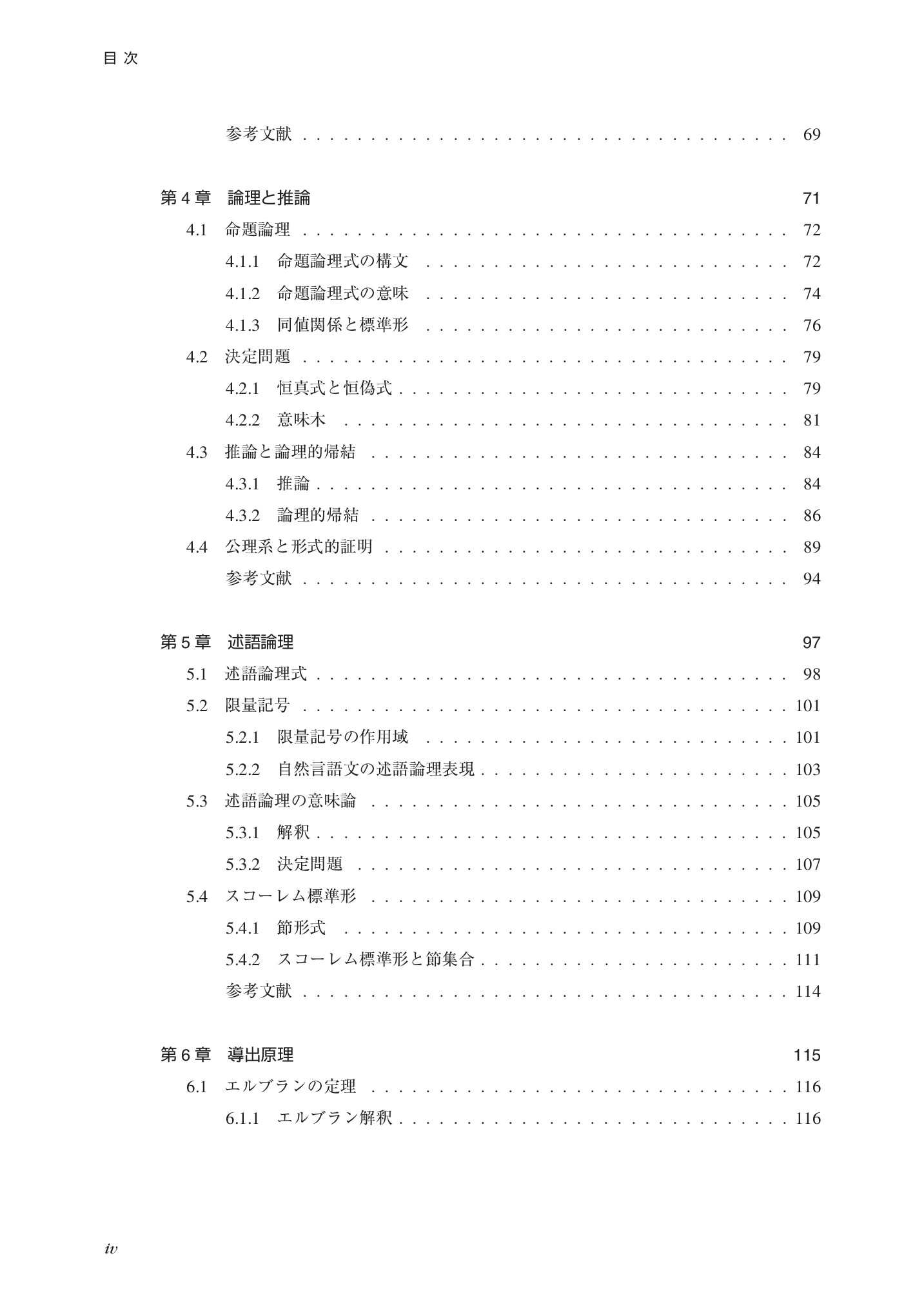 目次

参考文献 69

第4章 論理と推論 71

4.1 命題論理 72

4.1.1 命題論理式の構文 72

4.1.2 命題論理式の意味 74

4.1.3 同値関係と標準形 76

4.2 決定問題 79

4.2.1 恒真式と恒偽式 79

4.2.2 意味木 81

4.3 推論と論理的帰結 84

4.3.1 推論 84

4.3.2 論理的帰結 86

4.4 公理系と形式的証明 89

参考文献 94

第5章 述語論理 97

5.1 述語論理式 98

5.2 限量記号 101

5.2.1 限量記号の作用域 101

5.2.2 自然言語文の述語論理表現 103

5.3 述語論理の意味論 105

5.3.1 解釈 105

5.3.2 決定問題 107

5.4 スコーレム標準形 109

5.4.1 節形式 109

5.4.2 スコーレム標準形と節集合 111

参考文献 114

第6章 導出原理 115

6.1 エルブランの定理 116

6.1.1 エルブラン解釈 116

iv